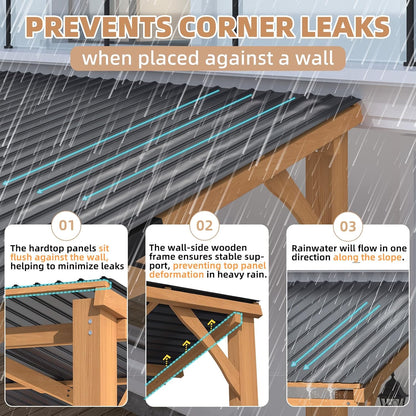 PREVENTS CORNER LEAKS

when placed against a wall

01

The hardtop panels sit flush against the wall, helping to minimize leaks

02

The wall-side wooden frame ensures stable support, preventing top panel deformation in heavy rain.

03

Rainwater will flow in one direction along the slope.